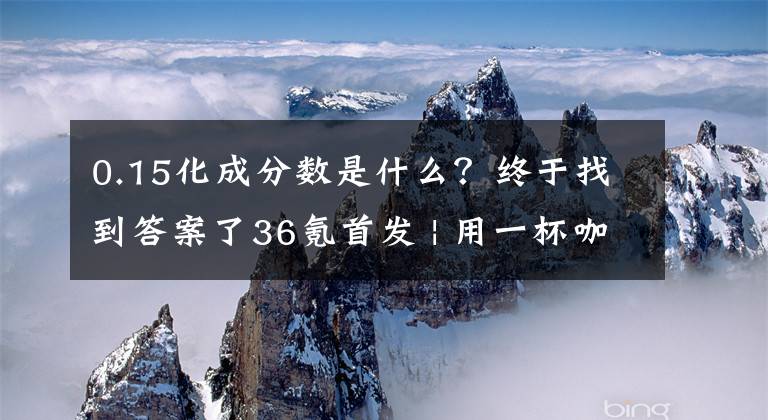 0.15化成分数是什么？终于找到答案了36氪首发 | 用一杯咖

bing